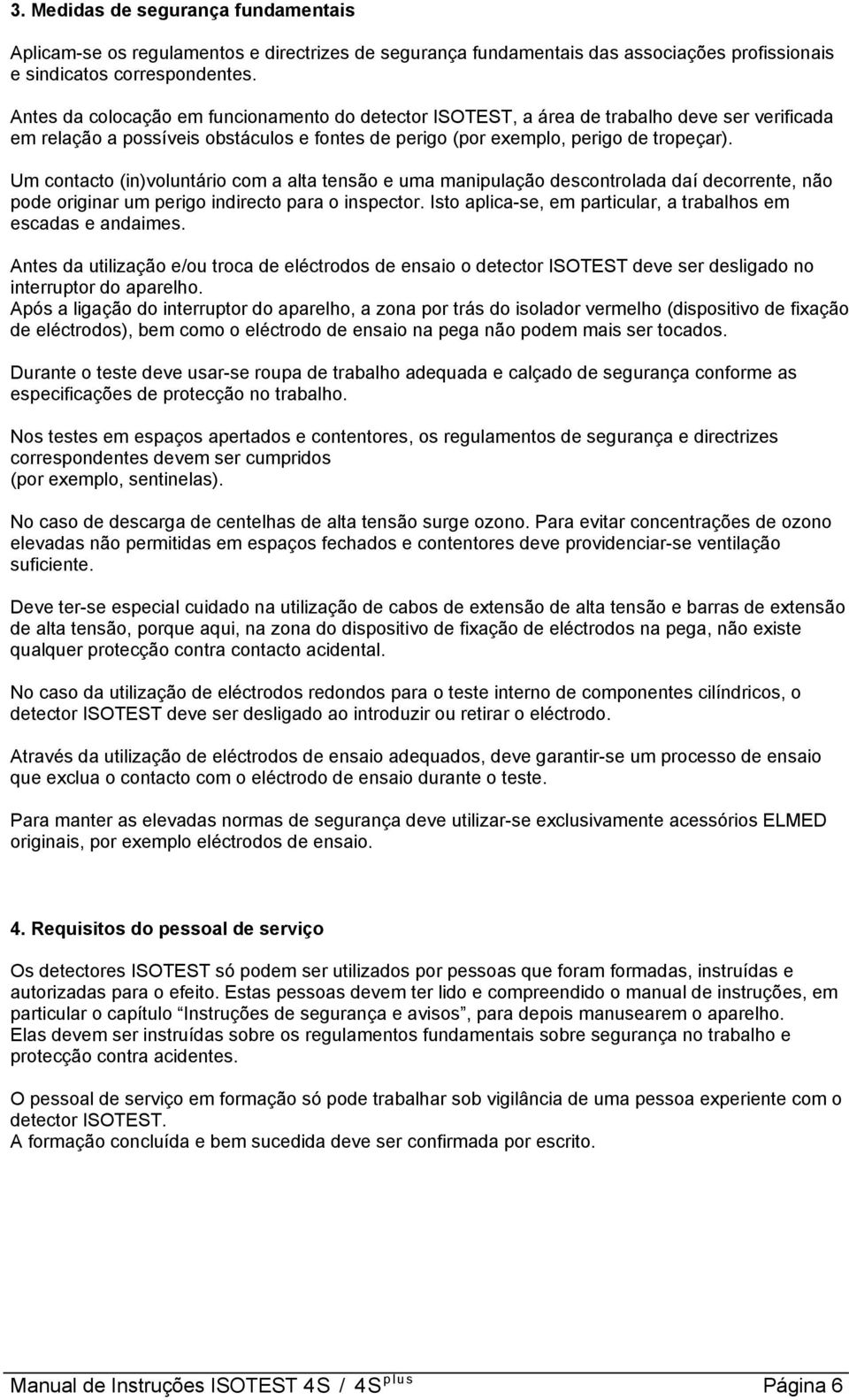 3. Medidas de segurança fundamentais

Aplicam-se os regulamentos e directrizes de segurança fundamentais das associações profissionais e sindicatos correspondentes.

Antes da colocação em funcionamento do detector ISOTEST, a área de trabalho deve ser verificada em relação a possíveis obstáculos e fontes de perigo (por exemplo, perigo de tropeçar).

Um contacto (in)voluntário com a alta tensão e uma manipulação descontrolada daí decorrente, não pode originar um perigo indirecto para o inspector. Isto aplica-se, em particular, a trabalhos em escadas e andaimes.

Antes da utilização e/ou troca de eléctrodos de ensaio o detector ISOTEST deve ser desligado no interruptor do aparelho.
Após a ligação do interruptor do aparelho, a zona por trás do isolador vermelho (dispositivo de fixação de eléctrodos), bem como o eléctrodo de ensaio na pega não podem mais ser tocados.

Durante o teste deve usar-se roupa de trabalho adequada e calçado de segurança conforme as especificações de protecção no trabalho.

Nos testes em espaços apertados e contentores, os regulamentos de segurança e directrizes correspondentes devem ser cumpridos
(por exemplo, sentinelas).

No caso de descarga de centelhas de alta tensão surge ozono. Para evitar concentrações de ozono elevadas não permitidas em espaços fechados e contentores deve providenciar-se ventilação suficiente.

Deve ter-se especial cuidado na utilização de cabos de extensão de alta tensão e barras de extensão de alta tensão, porque aqui, na zona do dispositivo de fixação de eléctrodos na pega, não existe qualquer protecção contra contacto acidental.

No caso da utilização de eléctrodos redondos para o teste interno de componentes cilíndricos, o detector ISOTEST deve ser desligado ao introduzir ou retirar o eléctrodo.

Através da utilização de eléctrodos de ensaio adequados, deve garantir-se um processo de ensaio que exclua o contacto com o eléctrodo de ensaio durante o teste.

Para manter as elevadas normas de segurança deve utilizar-se exclusivamente acessórios ELMED originais, por exemplo eléctrodos de ensaio.

4. Requisitos do pessoal de serviço

Os detectores ISOTEST só podem ser utilizados por pessoas que foram formadas, instruídas e autorizadas para o efeito. Estas pessoas devem ter lido e compreendido o manual de instruções, em particular o capítulo “Instruções de segurança e avisos”, para depois manusearem o aparelho.
Elas devem ser instruídas sobre os regulamentos fundamentais sobre segurança no trabalho e protecção contra acidentes.

O pessoal de serviço em formação só pode trabalhar sob vigilância de uma pessoa experiente com o detector ISOTEST.
A formação concluída e bem sucedida deve ser confirmada por escrito.

Manual de Instruções ISOTEST 4S / 4S$^{plus}$ Página 6